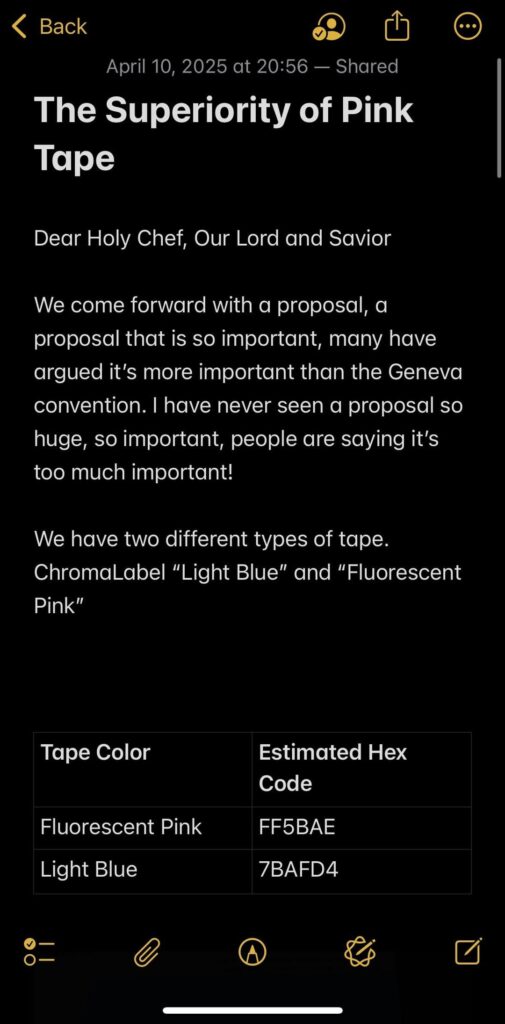 Back

April 10, 2025 at 20:56 — Shared

The Superiority of Pink Tape

Dear Holy Chef, Our Lord and Savior

We come forward with a proposal, a proposal that is so important, many have argued it's more important than the Geneva convention. I have never seen a proposal so huge, so important, people are saying it's too much important!

We have two different types of tape. ChromaLabel "Light Blue" and "Fluorescent Pink"

| Tape Color | Estimated Hex Code |
|---|---|
| Fluorescent Pink | FF5BAE |
| Light Blue | 7BAFD4 |